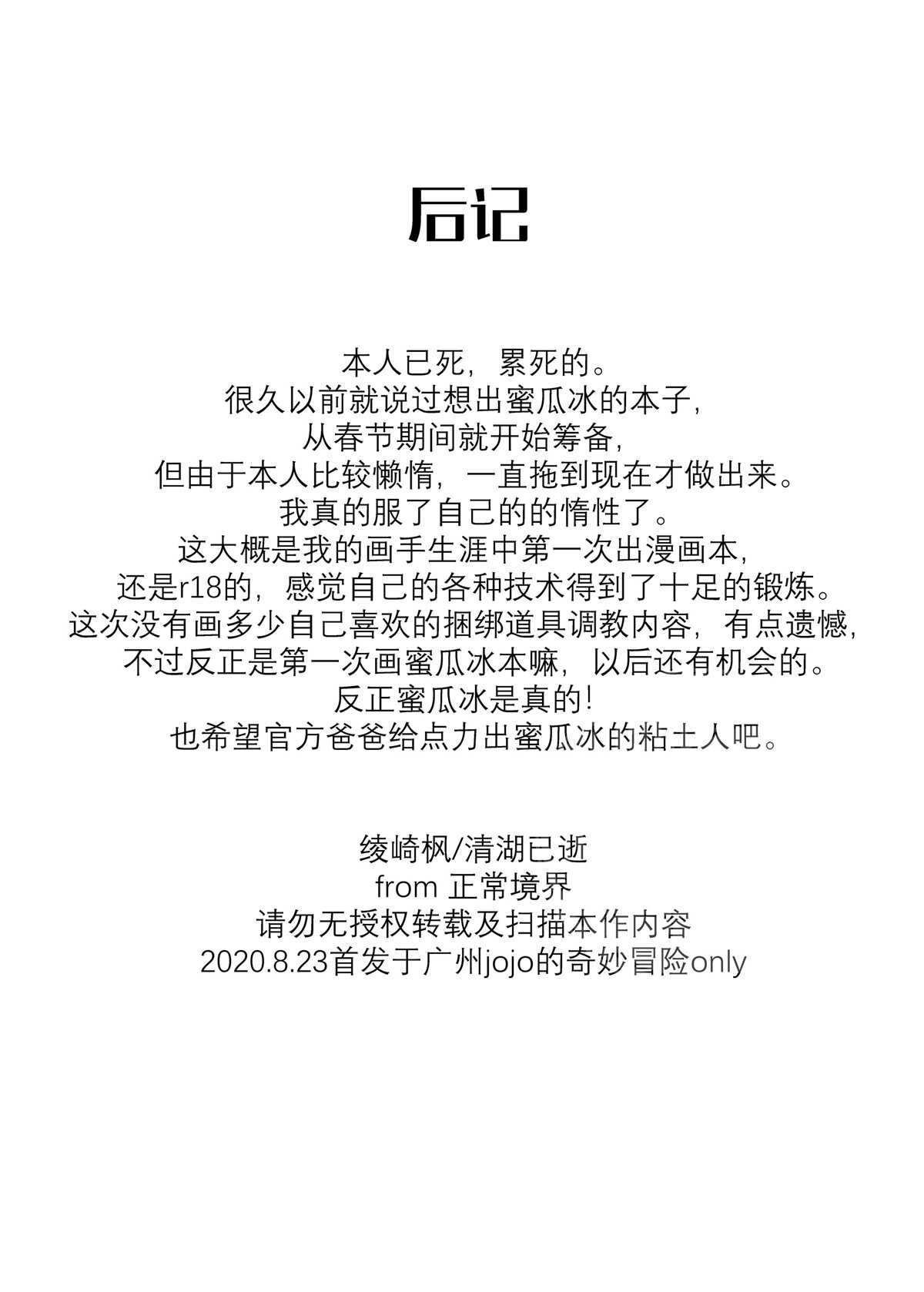 后记

本人已死，累死的。
很久以前就说过想出蜜瓜冰的本子，
从春节期间就开始筹备，
但由于本人比较懒惰，一直拖到现在才做出来。
我真的服了自己的的惰性了。
这大概是我的画手生涯中第一次出漫画本，
还是r18的，感觉自己的各种技术得到了十足的锻炼。
这次没有画多少自己喜欢的捆绑道具调教内容，有点遗憾，
不过反正是第一次画蜜瓜冰本嘛，以后还有机会的。
反正蜜瓜冰是真的！
也希望官方爸爸给点力出蜜瓜冰的粘土人吧。

绫崎枫/清湖已逝
from 正常境界
请勿无授权转载及扫描本作内容
2020.8.23首发于广州jojo的奇妙冒险only